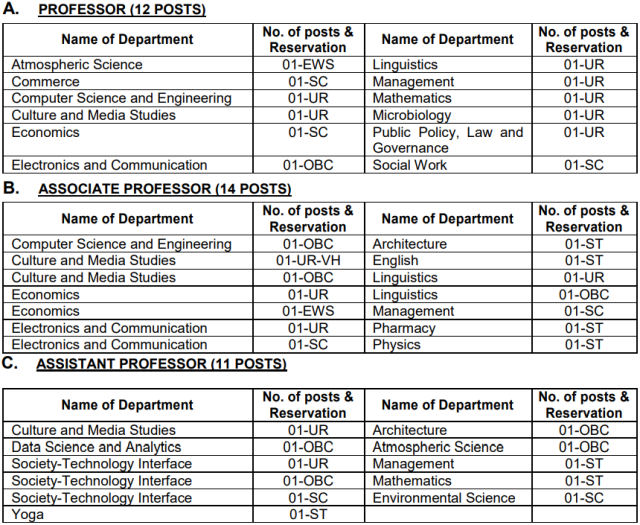 A. PROFESSOR (12 POSTS)

| Name of Department | No. of posts & Reservation | Name of Department | No. of posts & Reservation |
|---|---|---|---|
| Atmospheric Science | 01-EWS | Linguistics | 01-UR |
| Commerce | 01-SC | Management | 01-UR |
| Computer Science and Engineering | 01-UR | Mathematics | 01-UR |
| Culture and Media Studies | 01-UR | Microbiology | 01-UR |
| Economics | 01-SC | Public Policy, Law and Governance | 01-UR |
| Electronics and Communication | 01-OBC | Social Work | 01-SC |

B. ASSOCIATE PROFESSOR (14 POSTS)

| Name of Department | No. of posts & Reservation | Name of Department | No. of posts & Reservation |
|---|---|---|---|
| Computer Science and Engineering | 01-OBC | Architecture | 01-ST |
| Culture and Media Studies | 01-UR-VH | English | 01-ST |
| Culture and Media Studies | 01-OBC | Linguistics | 01-UR |
| Economics | 01-UR | Linguistics | 01-OBC |
| Economics | 01-EWS | Management | 01-SC |
| Electronics and Communication | 01-UR | Pharmacy | 01-ST |
| Electronics and Communication | 01-SC | Physics | 01-ST |

C. ASSISTANT PROFESSOR (11 POSTS)

| Name of Department | No. of posts & Reservation | Name of Department | No. of posts & Reservation |
|---|---|---|---|
| Culture and Media Studies | 01-UR | Architecture | 01-OBC |
| Data Science and Analytics | 01-OBC | Atmospheric Science | 01-OBC |
| Society-Technology Interface | 01-UR | Management | 01-ST |
| Society-Technology Interface | 01-OBC | Mathematics | 01-ST |
| Society-Technology Interface | 01-SC | Environmental Science | 01-SC |
| Yoga | 01-ST | | |